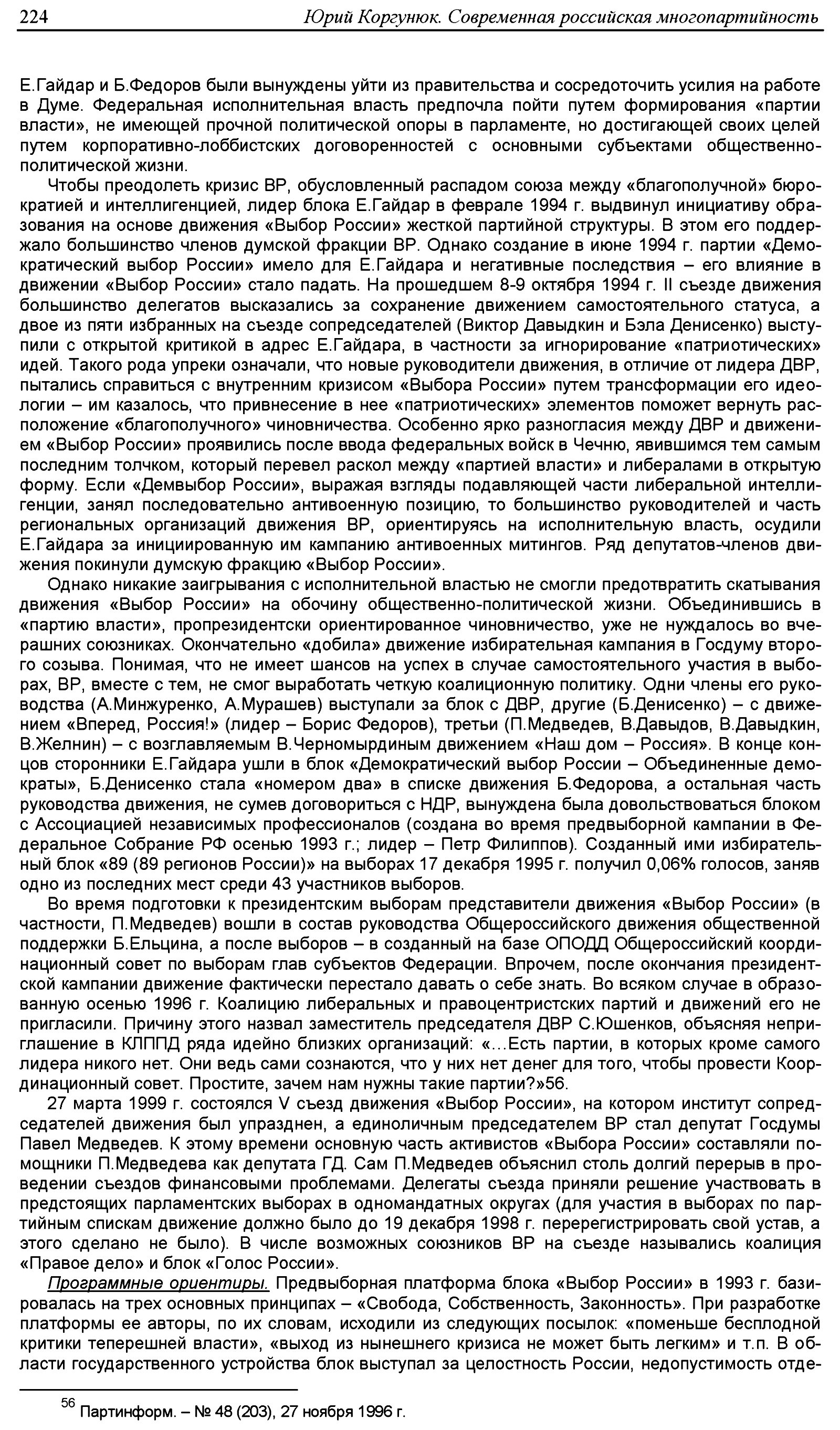 224 Юрий Коргунюк. Современная российская многопартийность

Е.Гайдар и Б.Федоров были вынуждены уйти из правительства и сосредоточить усилия на работе в Думе. Федеральная исполнительная власть предпочла пойти путем формирования «партии власти», не имеющей прочной политической опоры в парламенте, но достигающей своих целей путем корпоративно-лоббистских договоренностей с основными субъектами общественно-политической жизни.

Чтобы преодолеть кризис ВР, обусловленный распадом союза между «благополучной» бюрократией и интеллигенцией, лидер блока Е.Гайдар в феврале 1994 г. выдвинул инициативу образования на основе движения «Выбор России» жесткой партийной структуры. В этом его поддержало большинство членов думской фракции ВР. Однако создание в июне 1994 г. партии «Демократический выбор России» имело для Е.Гайдара и негативные последствия – его влияние в движении «Выбор России» стало падать. На прошедшем 8-9 октября 1994 г. II съезде движения большинство делегатов высказались за сохранение движением самостоятельного статуса, а двое из пяти избранных на съезде сопредседателей (Виктор Давыдкин и Бэла Денисенко) выступили с открытой критикой в адрес Е.Гайдара, в частности за игнорирование «патриотических» идей. Такого рода упреки означали, что новые руководители движения, в отличие от лидера ДВР, пытались справиться с внутренним кризисом «Выбора России» путем трансформации его идеологии – им казалось, что привнесение в нее «патриотических» элементов поможет вернуть расположение «благополучного» чиновничества. Особенно ярко разногласия между ДВР и движением «Выбор России» проявились после ввода федеральных войск в Чечню, явившимся тем самым последним толчком, который перевел раскол между «партией власти» и либералами в открытую форму. Если «Демвыбор России», выражая взгляды подавляющей части либеральной интеллигенции, занял последовательно антивоенную позицию, то большинство руководителей и часть региональных организаций движения ВР, ориентируясь на исполнительную власть, осудили Е.Гайдара за инициированную им кампанию антивоенных митингов. Ряд депутатов-членов движения покинули думскую фракцию «Выбор России».

Однако никакие заигрывания с исполнительной властью не смогли предотвратить скатывания движения «Выбор России» на обочину общественно-политической жизни. Объединившись в «партию власти», пропрезидентски ориентированное чиновничество, уже не нуждалось во вчерашних союзниках. Окончательно «добила» движение избирательная кампания в Госдуму второго созыва. Понимая, что не имеет шансов на успех в случае самостоятельного участия в выборах, ВР, вместе с тем, не смог выработать четкую коалиционную политику. Одни члены его руководства (А.Минжуренко, А.Мурашев) выступали за блок с ДВР, другие (Б.Денисенко) – с движением «Вперед, Россия!» (лидер – Борис Федоров), третьи (П.Медведев, В.Давыдов, В.Давыдкин, В.Желнин) – с возглавляемым В.Черномырдиным движением «Наш дом – Россия». В конце концов сторонники Е.Гайдара ушли в блок «Демократический выбор России – Объединенные демократы», Б.Денисенко стала «номером два» в списке движения Б.Федорова, а остальная часть руководства движения, не сумев договориться с НДР, вынуждена была довольствоваться блоком с Ассоциацией независимых профессионалов (создана во время предвыборной кампании в Федеральное Собрание РФ осенью 1993 г.; лидер – Петр Филиппов). Созданный ими избирательный блок «89 (89 регионов России)» на выборах 17 декабря 1995 г. получил 0,06% голосов, заняв одно из последних мест среди 43 участников выборов.

Во время подготовки к президентским выборам представители движения «Выбор России» (в частности, П.Медведев) вошли в состав руководства Общероссийского движения общественной поддержки Б.Ельцина, а после выборов – в созданный на базе ОПОДД Общероссийский координационный совет по выборам глав субъектов Федерации. Впрочем, после окончания президентской кампании движение фактически перестало давать о себе знать. Во всяком случае в образованную осенью 1996 г. Коалицию либеральных и правоцентристских партий и движений его не пригласили. Причину этого назвал заместитель председателя ДВР С.Юшенков, объясняя неприглашение в КЛППД ряда идейно близких организаций: «…Есть партии, в которых кроме самого лидера никого нет. Они ведь сами сознаются, что у них нет денег для того, чтобы провести Координационный совет. Простите, зачем нам нужны такие партии?»56.

27 марта 1999 г. состоялся V съезд движения «Выбор России», на котором институт сопредседателей движения был упразднен, а единоличным председателем ВР стал депутат Госдумы Павел Медведев. К этому времени основную часть активистов «Выбора России» составляли помощники П.Медведева как депутата ГД. Сам П.Медведев объяснил столь долгий перерыв в проведении съездов финансовыми проблемами. Делегаты съезда приняли решение участвовать в предстоящих парламентских выборах в одномандатных округах (для участия в выборах по партийным спискам движение должно было до 19 декабря 1998 г. перерегистрировать свой устав, а этого сделано не было). В числе возможных союзников ВР на съезде назывались коалиция «Правое дело» и блок «Голос России».

Программные ориентиры. Предвыборная платформа блока «Выбор России» в 1993 г. базировалась на трех основных принципах – «Свобода, Собственность, Законность». При разработке платформы ее авторы, по их словам, исходили из следующих посылок: «поменьше бесплодной критики теперешней власти», «выход из нынешнего кризиса не может быть легким» и т.п. В области государственного устройства блок выступал за целостность России, недопустимость отде-

$^{56}$ Партинформ. – № 48 (203), 27 ноября 1996 г.